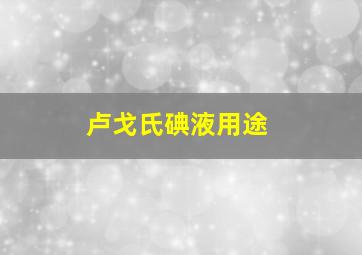 卢戈氏碘液用途